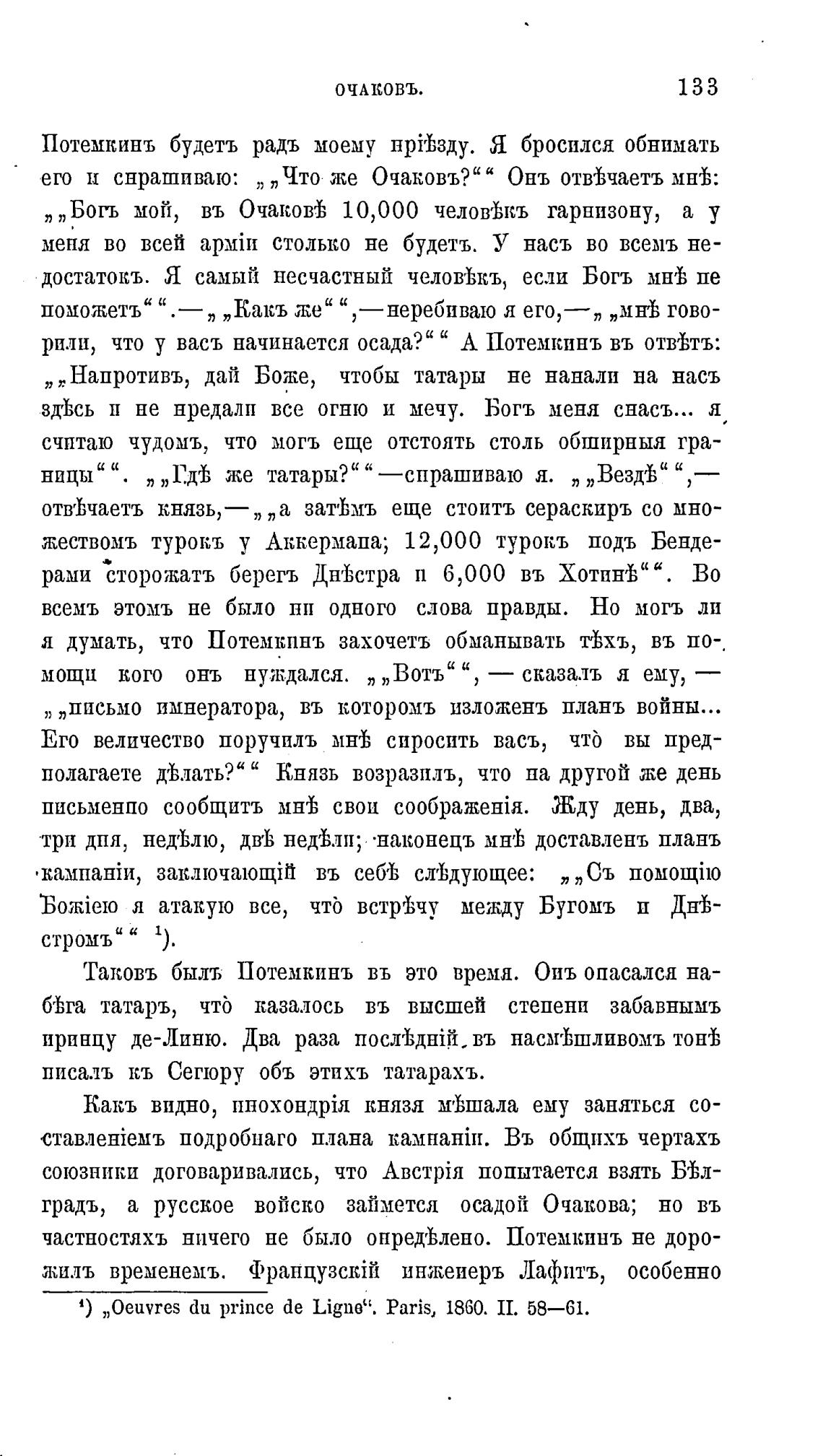 ОЧАКОВЪ. 133

Потемкинъ будетъ радъ моему пріѣзду. Я бросился обнимать его и спрашиваю: „„Что же Очаковъ?““ Онъ отвѣчаетъ мнѣ: „„Богъ мой, въ Очаковѣ 10,000 человѣкъ гарнизону, а у меня во всей арміи столько не будетъ. У насъ во всемъ недостатокъ. Я самый несчастный человѣкъ, если Богъ мнѣ не поможетъ““.—„„Какъ же““,—перебиваю я его,—„„мнѣ говорили, что у васъ начинается осада?““ А Потемкинъ въ отвѣтъ: „„Напротивъ, дай Боже, чтобы татары не напали на насъ здѣсь и не предали все огню и мечу. Богъ меня спасъ... я считаю чудомъ, что могъ еще отстоять столь обширныя границы““. „„Гдѣ же татары?““—спрашиваю я. „„Вездѣ““,—отвѣчаетъ князь,—„„а затѣмъ еще стоитъ сераскиръ со множествомъ турокъ у Аккермана; 12,000 турокъ подъ Бендерами сторожатъ берегъ Днѣстра и 6,000 въ Хотинѣ““. Во всемъ этомъ не было ни одного слова правды. Но могъ ли я думать, что Потемкинъ захочетъ обманывать тѣхъ, въ помощи кого онъ нуждался. „„Вотъ““, — сказалъ я ему, — „„письмо императора, въ которомъ изложенъ планъ войны... Его величество поручилъ мнѣ спросить васъ, что̀ вы предполагаете дѣлать?““ Князь возразилъ, что на другой же день письменно сообщитъ мнѣ свои соображенія. Жду день, два, три дня, недѣлю, двѣ недѣли; наконецъ мнѣ доставленъ планъ кампаніи, заключающій въ себѣ слѣдующее: „„Съ помощію Божіею я атакую все, что̀ встрѣчу между Бугомъ и Днѣстромъ““ ¹).

Таковъ былъ Потемкинъ въ это время. Онъ опасался набѣга татаръ, что̀ казалось въ высшей степени забавнымъ принцу де-Линю. Два раза послѣдній въ насмѣшливомъ тонѣ писалъ къ Сегюру объ этихъ татарахъ.

Какъ видно, ипохондрія князя мѣшала ему заняться составленіемъ подробнаго плана кампаніи. Въ общихъ чертахъ союзники договаривались, что Австрія попытается взять Бѣлградъ, а русское войско займется осадой Очакова; но въ частностяхъ ничего не было опредѣлено. Потемкинъ не дорожилъ временемъ. Французскій инженеръ Лафитъ, особенно

¹) „Oeuvres du prince de Ligne“. Paris, 1860. II. 58—61.